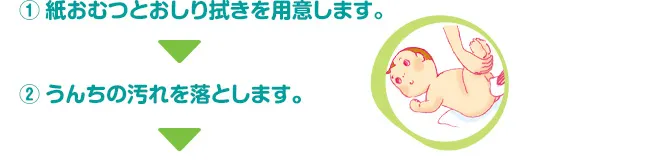 ① 紙おむつとおしり拭きを用意します。

② うんちの汚れを落とします。